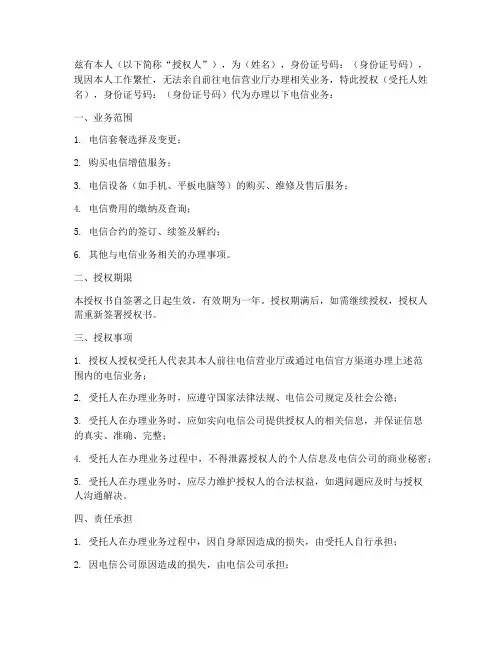 兹有本人（以下简称“授权人”），为（姓名），身份证号码：（身份证号码），现因本人工作繁忙，无法亲自前往电信营业厅办理相关业务，特此授权（受托人姓名），身份证号码：（身份证号码）代为办理以下电信业务：

一、业务范围

1. 电信套餐选择及变更；

2. 购买电信增值服务；

3. 电信设备（如手机、平板电脑等）的购买、维修及售后服务；

4. 电信费用的缴纳及查询；

5. 电信合约的签订、续签及解约；

6. 其他与电信业务相关的办理事项。

二、授权期限

本授权书自签署之日起生效，有效期为一年。授权期满后，如需继续授权，授权人需重新签署授权书。

三、授权事项

1. 授权人授权受托人代表其本人前往电信营业厅或通过电信官方渠道办理上述范围内的电信业务；

2. 受托人在办理业务时，应遵守国家法律法规、电信公司规定及社会公德；

3. 受托人在办理业务时，应如实向电信公司提供授权人的相关信息，并保证信息的真实、准确、完整；

4. 受托人在办理业务过程中，不得泄露授权人的个人信息及电信公司的商业秘密；

5. 受托人在办理业务时，应尽力维护授权人的合法权益，如遇问题应及时与授权人沟通解决。

四、责任承担

1. 受托人在办理业务过程中，因自身原因造成的损失，由受托人自行承担；

2. 因电信公司原因造成的损失，由电信公司承担；